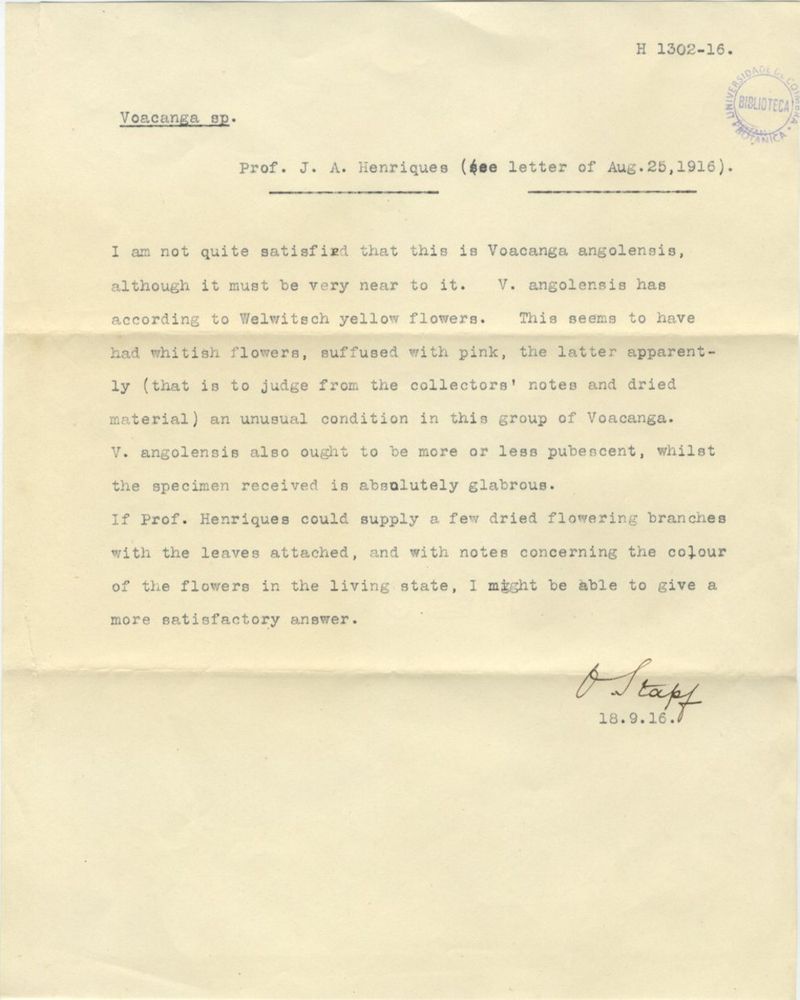 H 1302-16.

UNIVERSIDADE DE COIMBRA BIBLIOTECA BOTANICA

Voacanga sp.

Prof. J. A. Henriques (see letter of Aug.25,1916).

I am not quite satisfied that this is Voacanga angolensis, although it must be very near to it. V. angolensis has according to Welwitsch yellow flowers. This seems to have had whitish flowers, suffused with pink, the latter apparently (that is to judge from the collectors' notes and dried material) an unusual condition in this group of Voacanga. V. angolensis also ought to be more or less pubescent, whilst the specimen received is absolutely glabrous.
If Prof. Henriques could supply a few dried flowering branches with the leaves attached, and with notes concerning the colour of the flowers in the living state, I might be able to give a more satisfactory answer.

O. Stapf
18.9.16.